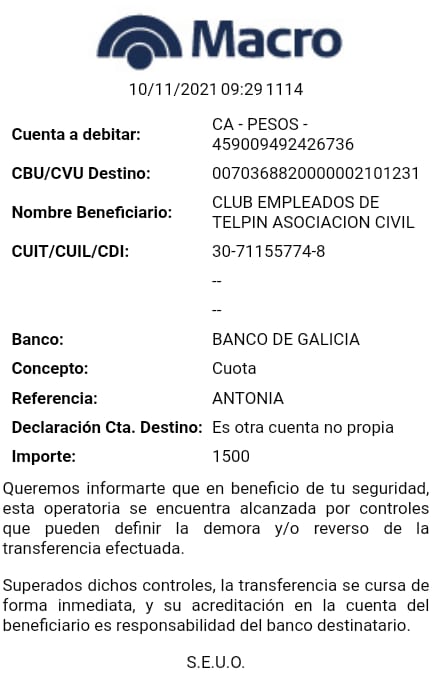 Macro

10/11/2021 09:29 1114

| | |
|---|---|
| **Cuenta a debitar:** | CA - PESOS - 459009492426736 |
| **CBU/CVU Destino:** | 0070368820000002101231 |
| **Nombre Beneficiario:** | CLUB EMPLEADOS DE TELPIN ASOCIACION CIVIL |
| **CUIT/CUIL/CDI:** | 30-71155774-8 |
| | -- |
| | -- |
| **Banco:** | BANCO DE GALICIA |
| **Concepto:** | Cuota |
| **Referencia:** | ANTONIA |
| **Declaración Cta. Destino:** | Es otra cuenta no propia |
| **Importe:** | 1500 |

Queremos informarte que en beneficio de tu seguridad, esta operatoria se encuentra alcanzada por controles que pueden definir la demora y/o reverso de la transferencia efectuada.

Superados dichos controles, la transferencia se cursa de forma inmediata, y su acreditación en la cuenta del beneficiario es responsabilidad del banco destinatario.

S.E.U.O.